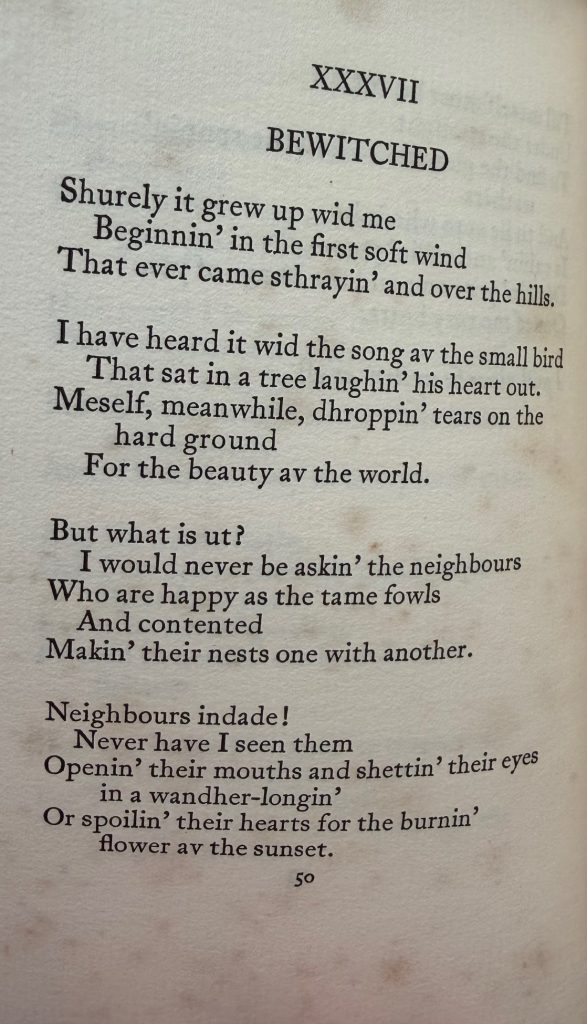 XXXVII

BEWITCHED

Shurely it grew up wid me
Beginnin' in the first soft wind
That ever came sthrayin' and over the hills.

I have heard it wid the song av the small bird
That sat in a tree laughin' his heart out.
Meself, meanwhile, dhroppin' tears on the hard ground
For the beauty av the world.

But what is ut?
I would never be askin' the neighbours
Who are happy as the tame fowls
And contented
Makin' their nests one with another.

Neighbours indade!
Never have I seen them
Openin' their mouths and shettin' their eyes in a wandher-longin'
Or spoilin' their hearts for the burnin' flower av the sunset.

50